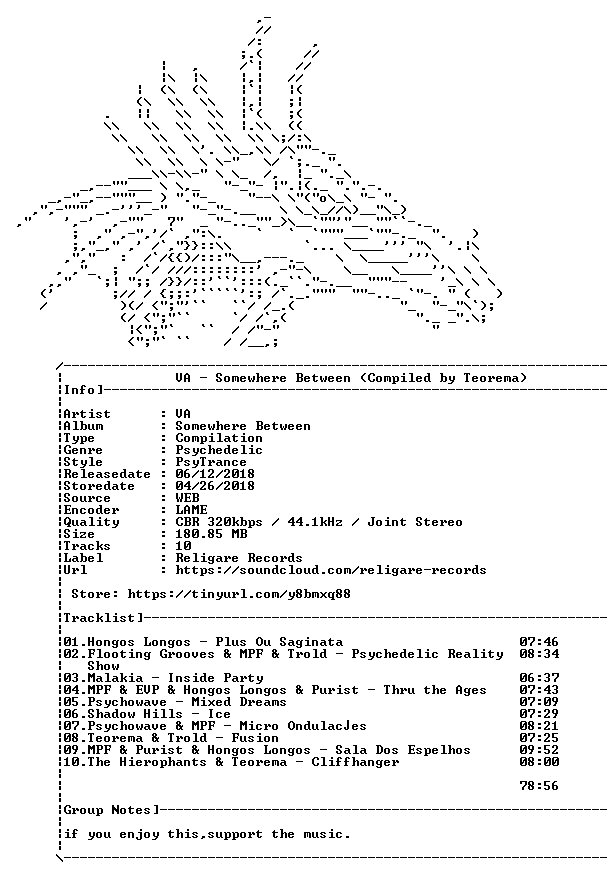 VA - Somewhere Between (Compiled by Teorema)

Info]

Artist : VA
Album : Somewhere Between
Type : Compilation
Genre : Psychedelic
Style : PsyTrance
Releasedate : 06/12/2018
Storedate : 04/26/2018
Source : WEB
Encoder : LAME
Quality : CBR 320kbps / 44.1kHz / Joint Stereo
Size : 180.85 MB
Tracks : 10
Label : Religare Records
Url : https://soundcloud.com/religare-records

Store: https://tinyurl.com/y8bmxq88

Tracklist]

01.Hongos Longos - Plus Ou Saginata 07:46
02.Flooting Grooves & MPF & Trold - Psychedelic Reality Show 08:34
03.Malakia - Inside Party 06:37
04.MPF & EVP & Hongos Longos & Purist - Thru the Ages 07:43
05.Psychowave - Mixed Dreams 07:09
06.Shadow Hills - Ice 07:29
07.Psychowave & MPF - Micro OndulacJes 08:21
08.Teorema & Trold - Fusion 07:25
09.MPF & Purist & Hongos Longos - Sala Dos Espelhos 09:52
10.The Hierophants & Teorema - Cliffhanger 08:00

78:56

Group Notes]

if you enjoy this,support the music.